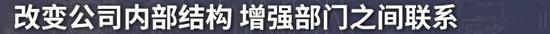 改变公司内部结构 增强部门之间联系